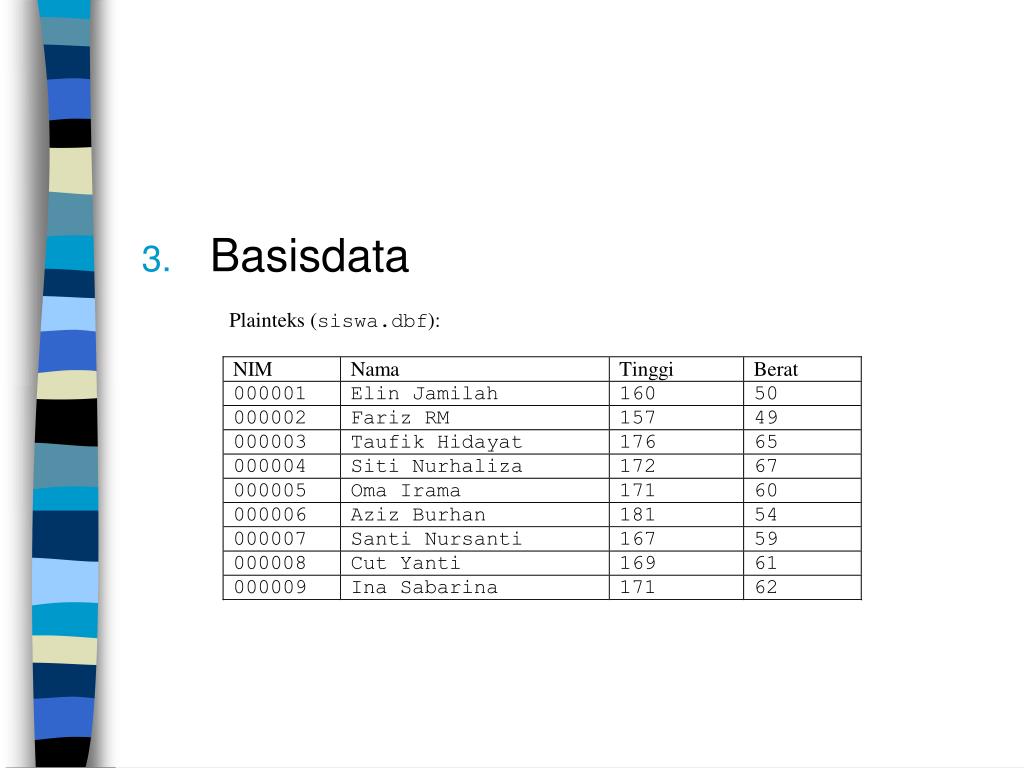 3. Basisdata

Plainteks (siswa.dbf):

| NIM | Nama | Tinggi | Berat |
|---|---|---|---|
| 000001 | Elin Jamilah | 160 | 50 |
| 000002 | Fariz RM | 157 | 49 |
| 000003 | Taufik Hidayat | 176 | 65 |
| 000004 | Siti Nurhaliza | 172 | 67 |
| 000005 | Oma Irama | 171 | 60 |
| 000006 | Aziz Burhan | 181 | 54 |
| 000007 | Santi Nursanti | 167 | 59 |
| 000008 | Cut Yanti | 169 | 61 |
| 000009 | Ina Sabarina | 171 | 62 |